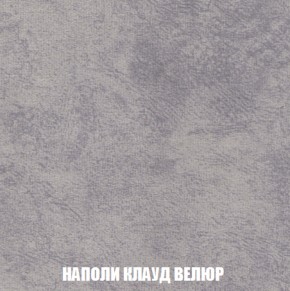 НАПОЛИ КЛАУД ВЕЛЮР